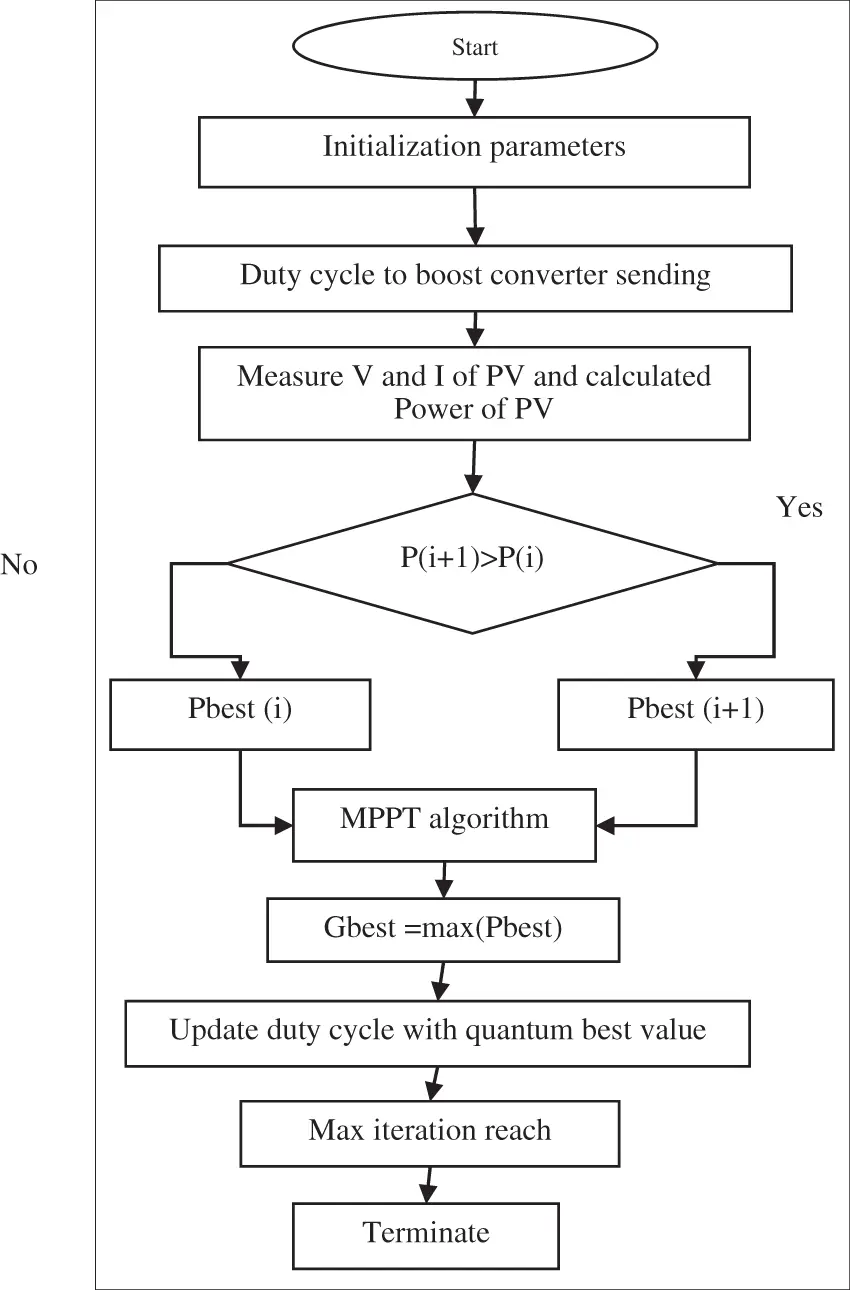 Start

Initialization parameters

Duty cycle to boost converter sending

Measure V and I of PV and calculated Power of PV

Yes

No

P(i+1)>P(i)

Pbest (i)

Pbest (i+1)

MPPT algorithm

Gbest =max(Pbest)

Update duty cycle with quantum best value

Max iteration reach

Terminate